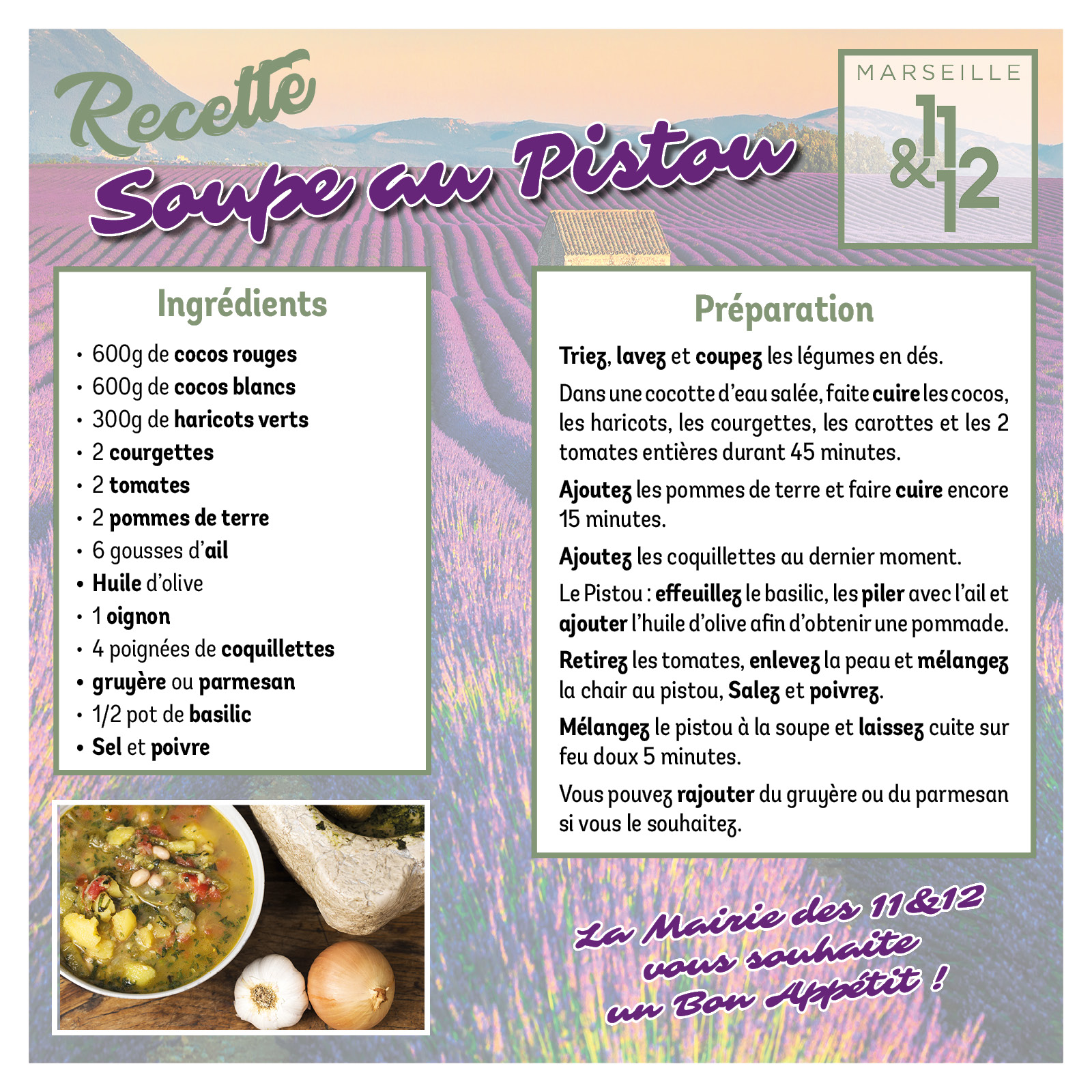 Recette
Soupe au Pistou

MARSEILLE
11
&
12

Ingrédients

• 600g de cocos rouges
• 600g de cocos blancs
• 300g de haricots verts
• 2 courgettes
• 2 tomates
• 2 pommes de terre
• 6 gousses d'ail
• Huile d'olive
• 1 oignon
• 4 poignées de coquillettes
• gruyère ou parmesan
• 1/2 pot de basilic
• Sel et poivre

Préparation

Triez, lavez et coupez les légumes en dés.

Dans une cocotte d'eau salée, faite cuire les cocos, les haricots, les courgettes, les carottes et les 2 tomates entières durant 45 minutes.

Ajoutez les pommes de terre et faire cuire encore 15 minutes.

Ajoutez les coquillettes au dernier moment.

Le Pistou : effeuillez le basilic, les piler avec l'ail et ajouter l'huile d'olive afin d'obtenir une pommade.

Retirez les tomates, enlevez la peau et mélangez la chair au pistou, Salez et poivrez.

Mélangez le pistou à la soupe et laissez cuite sur feu doux 5 minutes.

Vous pouvez rajouter du gruyère ou du parmesan si vous le souhaitez.

La Mairie des 11&12
vous souhaite
un Bon Appétit !